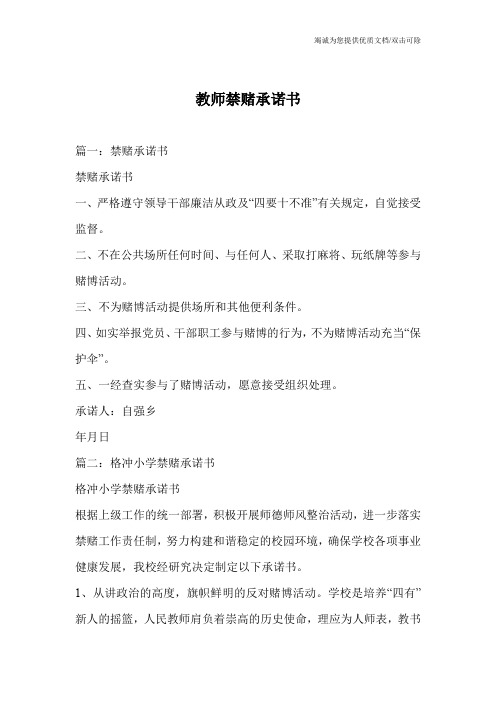 竭诚为您提供优质文档/双击可除

教师禁赌承诺书

篇一：禁赌承诺书

禁赌承诺书

一、严格遵守领导干部廉洁从政及“四要十不准”有关规定，自觉接受监督。

二、不在公共场所任何时间、与任何人、采取打麻将、玩纸牌等参与赌博活动。

三、不为赌博活动提供场所和其他便利条件。

四、如实举报党员、干部职工参与赌博的行为，不为赌博活动充当“保护伞”。

五、一经查实参与了赌博活动，愿意接受组织处理。

承诺人：自强乡

年月日

篇二：格冲小学禁赌承诺书

格冲小学禁赌承诺书

根据上级工作的统一部署，积极开展师德师风整治活动，进一步落实禁赌工作责任制，努力构建和谐稳定的校园环境，确保学校各项事业健康发展，我校经研究决定制定以下承诺书。

1、从讲政治的高度，旗帜鲜明的反对赌博活动。学校是培养“四有”新人的摇篮，人民教师肩负着崇高的历史使命，理应为人师表，教书